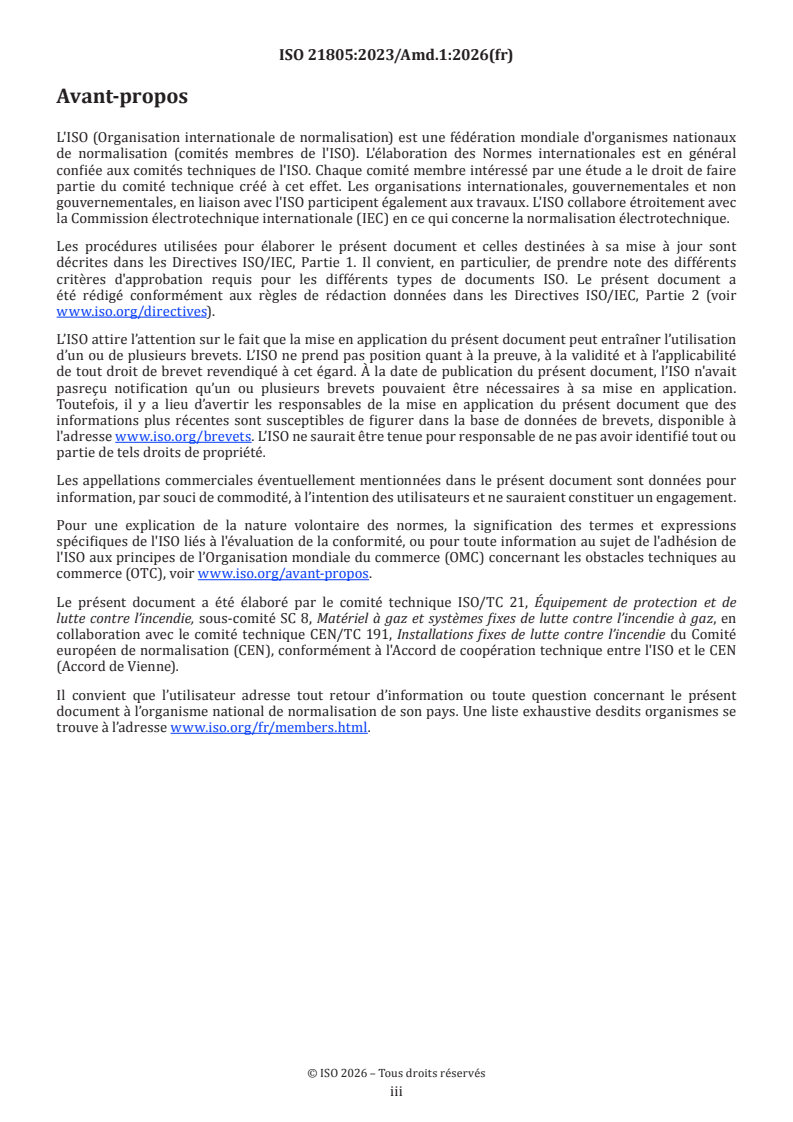 ISO 21805:2023/Amd.1:2026(fr)

Avant-propos

L'ISO (Organisation internationale de normalisation) est une fédération mondiale d'organismes nationaux de normalisation (comités membres de l'ISO). L'élaboration des Normes internationales est en général confiée aux comités techniques de l'ISO. Chaque comité membre intéressé par une étude a le droit de faire partie du comité technique créé à cet effet. Les organisations internationales, gouvernementales et non gouvernementales, en liaison avec l'ISO participent également aux travaux. L'ISO collabore étroitement avec la Commission électrotechnique internationale (IEC) en ce qui concerne la normalisation électrotechnique.

Les procédures utilisées pour élaborer le présent document et celles destinées à sa mise à jour sont décrites dans les Directives ISO/IEC, Partie 1. Il convient, en particulier, de prendre note des différents critères d'approbation requis pour les différents types de documents ISO. Le présent document a été rédigé conformément aux règles de rédaction données dans les Directives ISO/IEC, Partie 2 (voir www.iso.org/directives).

L'ISO attire l'attention sur le fait que la mise en application du présent document peut entraîner l'utilisation d'un ou de plusieurs brevets. L'ISO ne prend pas position quant à la preuve, à la validité et à l'applicabilité de tout droit de brevet revendiqué à cet égard. À la date de publication du présent document, l'ISO n'avait pasreçu notification qu'un ou plusieurs brevets pouvaient être nécessaires à sa mise en application. Toutefois, il y a lieu d'avertir les responsables de la mise en application du présent document que des informations plus récentes sont susceptibles de figurer dans la base de données de brevets, disponible à l'adresse www.iso.org/brevets. L'ISO ne saurait être tenue pour responsable de ne pas avoir identifié tout ou partie de tels droits de propriété.

Les appellations commerciales éventuellement mentionnées dans le présent document sont données pour information, par souci de commodité, à l'intention des utilisateurs et ne sauraient constituer un engagement.

Pour une explication de la nature volontaire des normes, la signification des termes et expressions spécifiques de l'ISO liés à l'évaluation de la conformité, ou pour toute information au sujet de l'adhésion de l'ISO aux principes de l'Organisation mondiale du commerce (OMC) concernant les obstacles techniques au commerce (OTC), voir www.iso.org/avant-propos.

Le présent document a été élaboré par le comité technique ISO/TC 21, Équipement de protection et de lutte contre l'incendie, sous-comité SC 8, Matériel à gaz et systèmes fixes de lutte contre l'incendie à gaz, en collaboration avec le comité technique CEN/TC 191, Installations fixes de lutte contre l'incendie du Comité européen de normalisation (CEN), conformément à l'Accord de coopération technique entre l'ISO et le CEN (Accord de Vienne).

Il convient que l'utilisateur adresse tout retour d'information ou toute question concernant le présent document à l'organisme national de normalisation de son pays. Une liste exhaustive desdits organismes se trouve à l'adresse www.iso.org/fr/members.html.

© ISO 2026 – Tous droits réservés
iii